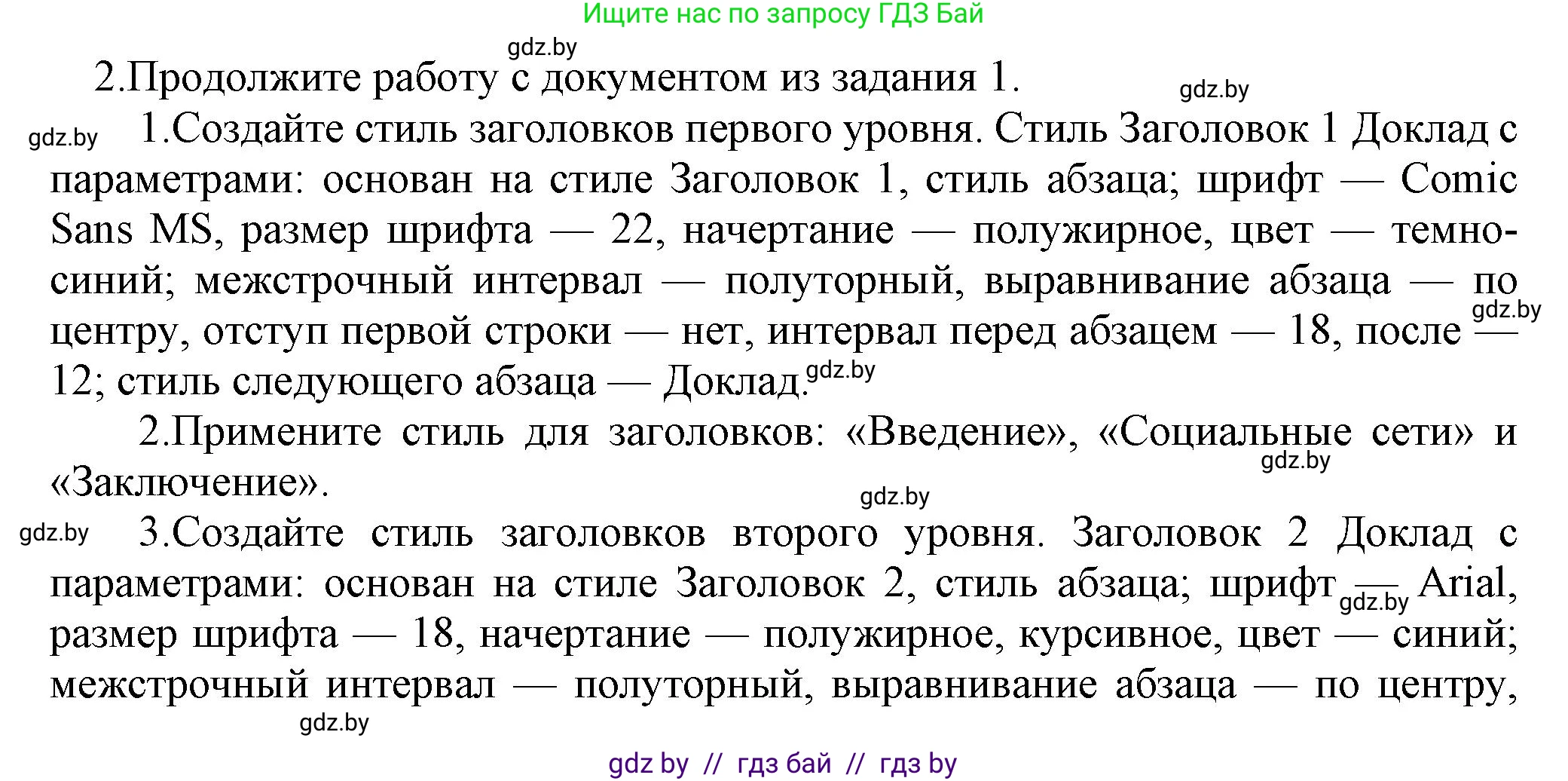 Ищите нас по запросу ГДЗ Бай

gdz.by

2.Продолжите работу с документом из задания 1.

gdz.by

gdz.by

1.Создайте стиль заголовков первого уровня. Стиль Заголовок 1 Доклад с параметрами: основан на стиле Заголовок 1, стиль абзаца; шрифт — Comic Sans MS, размер шрифта — 22, начертание — полужирное, цвет — темно-синий; межстрочный интервал — полуторный, выравнивание абзаца — по центру, отступ первой строки — нет, интервал перед абзацем — 18, после — 12; стиль следующего абзаца — Доклад.

gdz.by

gdz.by

2.Примените стиль для заголовков: «Введение», «Социальные сети» и «Заключение».

gdz.by

gdz.by

gdz.by

3.Создайте стиль заголовков второго уровня. Заголовок 2 Доклад с параметрами: основан на стиле Заголовок 2, стиль абзаца; шрифт — Arial, размер шрифта — 18, начертание — полужирное, курсивное, цвет — синий; межстрочный интервал — полуторный, выравнивание абзаца — по центру,

gdz.by

gdz.by

gdz by // гдз бай // гдз by